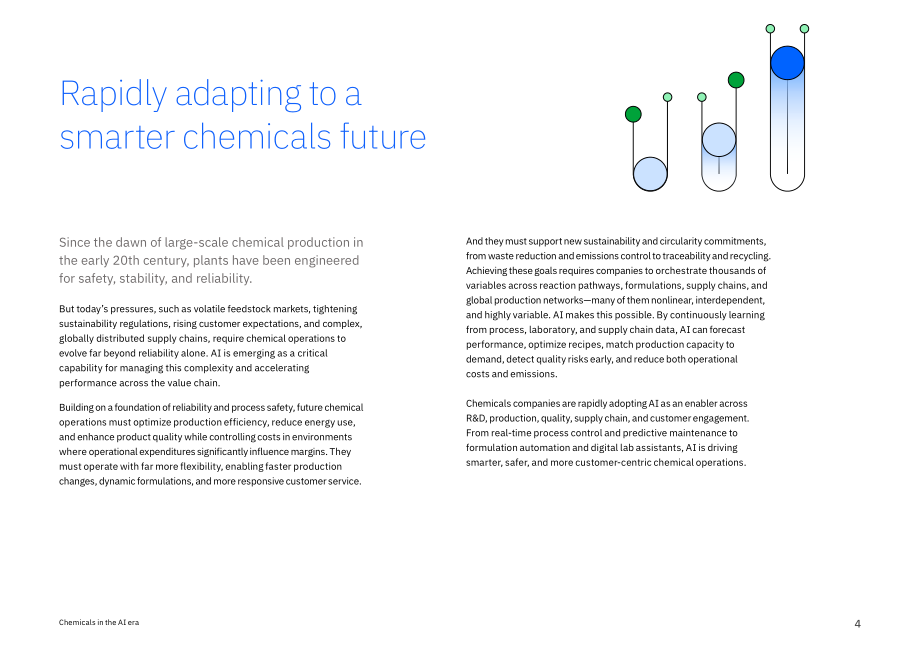 Rapidly adapting to a smarter chemicals future

Since the dawn of large-scale chemical production in the early 20th century, plants have been engineered for safety, stability, and reliability.

But today's pressures, such as volatile feedstock markets, tightening sustainability regulations, rising customer expectations, and complex, globally distributed supply chains, require chemical operations to evolve far beyond reliability alone. AI is emerging as a critical capability for managing this complexity and accelerating performance across the value chain.

Building on a foundation of reliability and process safety, future chemical operations must optimize production efficiency, reduce energy use, and enhance product quality while controlling costs in environments where operational expenditures significantly influence margins. They must operate with far more flexibility, enabling faster production changes, dynamic formulations, and more responsive customer service.

And they must support new sustainability and circularity commitments, from waste reduction and emissions control to traceability and recycling. Achieving these goals requires companies to orchestrate thousands of variables across reaction pathways, formulations, supply chains, and global production networks—many of them nonlinear, interdependent, and highly variable. AI makes this possible. By continuously learning from process, laboratory, and supply chain data, AI can forecast performance, optimize recipes, match production capacity to demand, detect quality risks early, and reduce both operational costs and emissions.

Chemicals companies are rapidly adopting AI as an enabler across R&D, production, quality, supply chain, and customer engagement. From real-time process control and predictive maintenance to formulation automation and digital lab assistants, AI is driving smarter, safer, and more customer-centric chemical operations.

Chemicals in the AI era

4